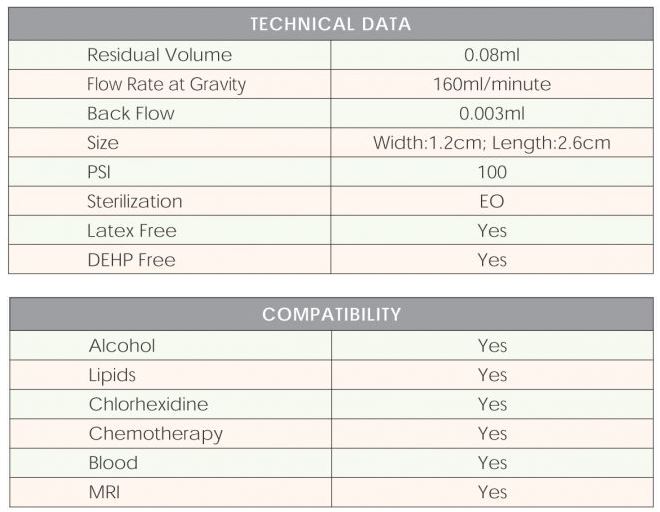 | TECHNICAL DATA | |
|---|---|
| Residual Volume | 0.08ml |
| Flow Rate at Gravity | 160ml/minute |
| Back Flow | 0.003ml |
| Size | Width:1.2cm; Length:2.6cm |
| PSI | 100 |
| Sterilization | EO |
| Latex Free | Yes |
| DEHP Free | Yes |

| COMPATIBILITY | |
|---|---|
| Alcohol | Yes |
| Lipids | Yes |
| Chlorhexidine | Yes |
| Chemotherapy | Yes |
| Blood | Yes |
| MRI | Yes |